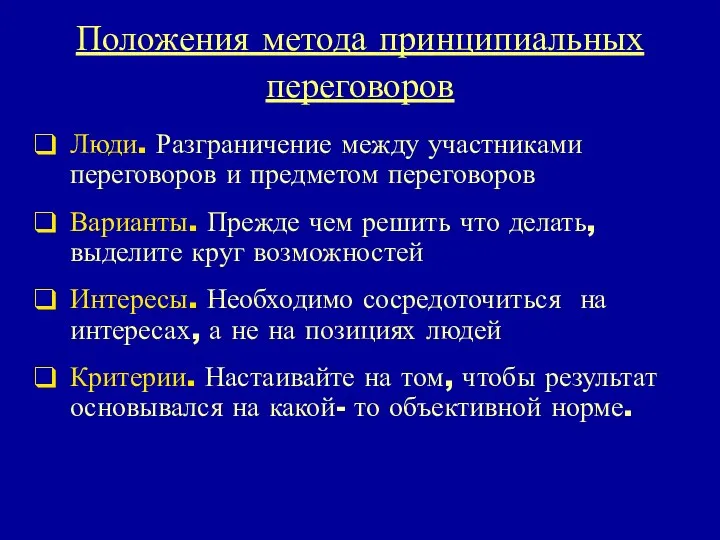 Положения метода принципиальных переговоров

Люди. Разграничение между участниками переговоров и предметом переговоров

Варианты. Прежде чем решить что делать, выделите круг возможностей

Интересы. Необходимо сосредоточиться на интересах, а не на позициях людей

Критерии. Настаивайте на том, чтобы результат основывался на какой- то объективной норме.